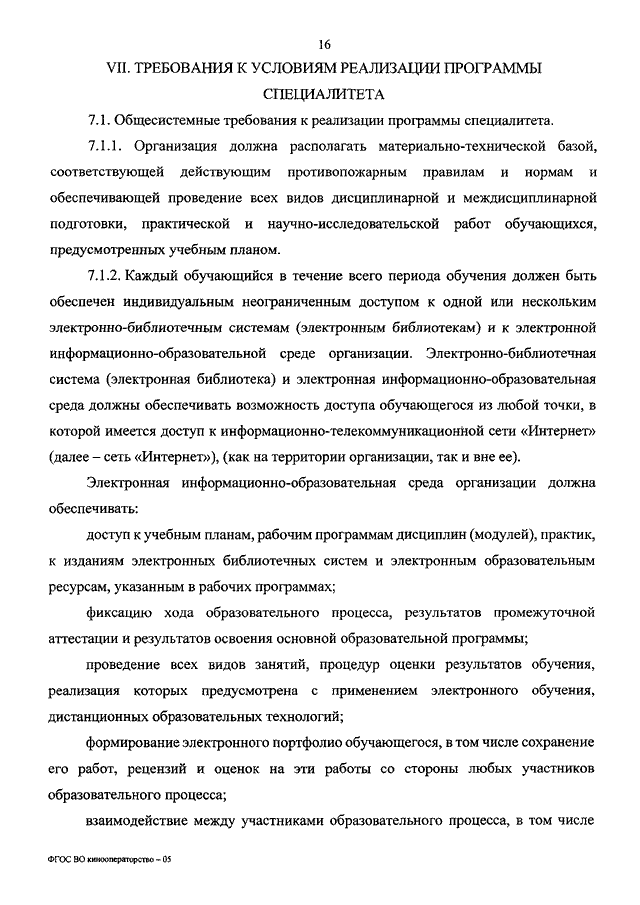 16

VII. ТРЕБОВАНИЯ К УСЛОВИЯМ РЕАЛИЗАЦИИ ПРОГРАММЫ СПЕЦИАЛИТЕТА

7.1. Общесистемные требования к реализации программы специалитета.

7.1.1. Организация должна располагать материально-технической базой, соответствующей действующим противопожарным правилам и нормам и обеспечивающей проведение всех видов дисциплинарной и междисциплинарной подготовки, практической и научно-исследовательской работ обучающихся, предусмотренных учебным планом.

7.1.2. Каждый обучающийся в течение всего периода обучения должен быть обеспечен индивидуальным неограниченным доступом к одной или нескольким электронно-библиотечным системам (электронным библиотекам) и к электронной информационно-образовательной среде организации. Электронно-библиотечная система (электронная библиотека) и электронная информационно-образовательная среда должны обеспечивать возможность доступа обучающегося из любой точки, в которой имеется доступ к информационно-телекоммуникационной сети «Интернет» (далее – сеть «Интернет»), (как на территории организации, так и вне ее).

Электронная информационно-образовательная среда организации должна обеспечивать:

доступ к учебным планам, рабочим программам дисциплин (модулей), практик, к изданиям электронных библиотечных систем и электронным образовательным ресурсам, указанным в рабочих программах;

фиксацию хода образовательного процесса, результатов промежуточной аттестации и результатов освоения основной образовательной программы;

проведение всех видов занятий, процедур оценки результатов обучения, реализация которых предусмотрена с применением электронного обучения, дистанционных образовательных технологий;

формирование электронного портфолио обучающегося, в том числе сохранение его работ, рецензий и оценок на эти работы со стороны любых участников образовательного процесса;

взаимодействие между участниками образовательного процесса, в том числе

ФГОС ВО кинооператорство – 05